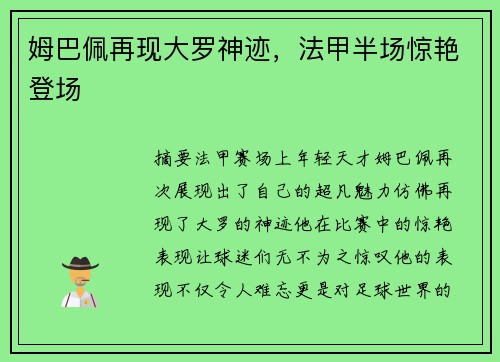 姆巴佩再现大罗神迹，法甲半场惊艳登场

摘要法甲赛场上年轻天才姆巴佩再次展现出了自己的超凡魅力仿佛再现了大罗的神迹他在比赛中的惊艳表现让球迷们无不为之惊叹他的表现不仅令人难忘更是对足球世界的